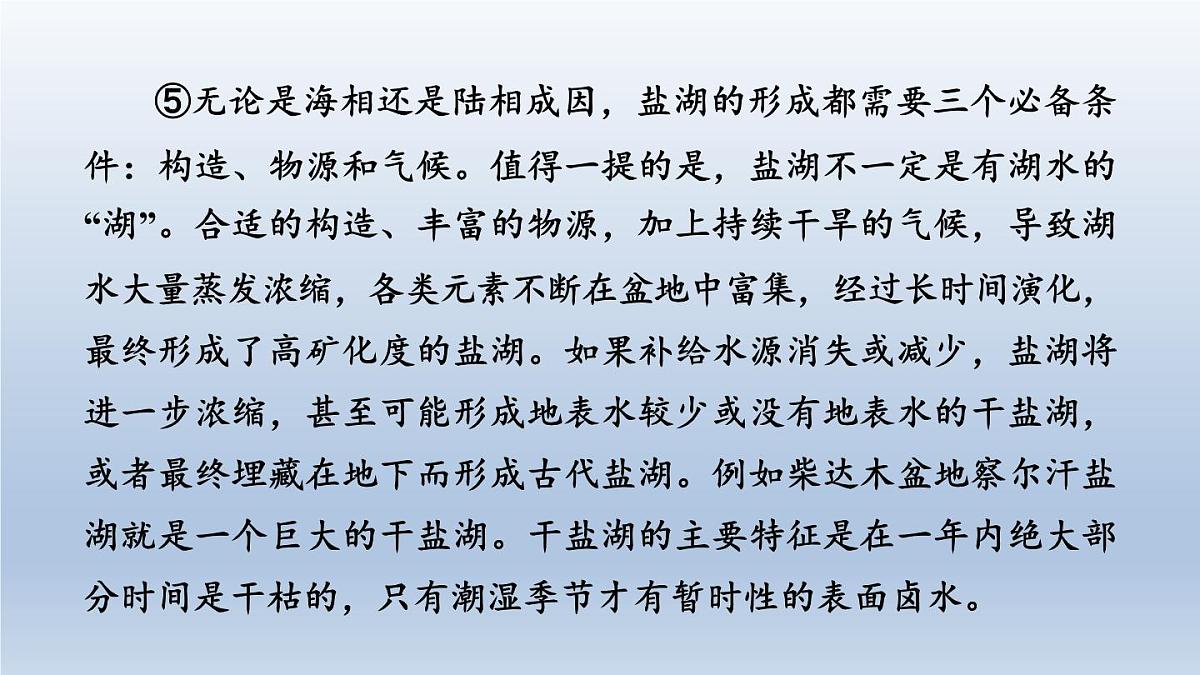 ⑤无论是海相还是陆相成因，盐湖的形成都需要三个必备条件：构造、物源和气候。值得一提的是，盐湖不一定是有湖水的“湖”。合适的构造、丰富的物源，加上持续干旱的气候，导致湖水大量蒸发浓缩，各类元素不断在盆地中富集，经过长时间演化，最终形成了高矿化度的盐湖。如果补给水源消失或减少，盐湖将进一步浓缩，甚至可能形成地表水较少或没有地表水的干盐湖，或者最终埋藏在地下而形成古代盐湖。例如柴达木盆地察尔汗盐湖就是一个巨大的干盐湖。干盐湖的主要特征是在一年内绝大部分时间是干枯的，只有潮湿季节才有暂时性的表面卤水。